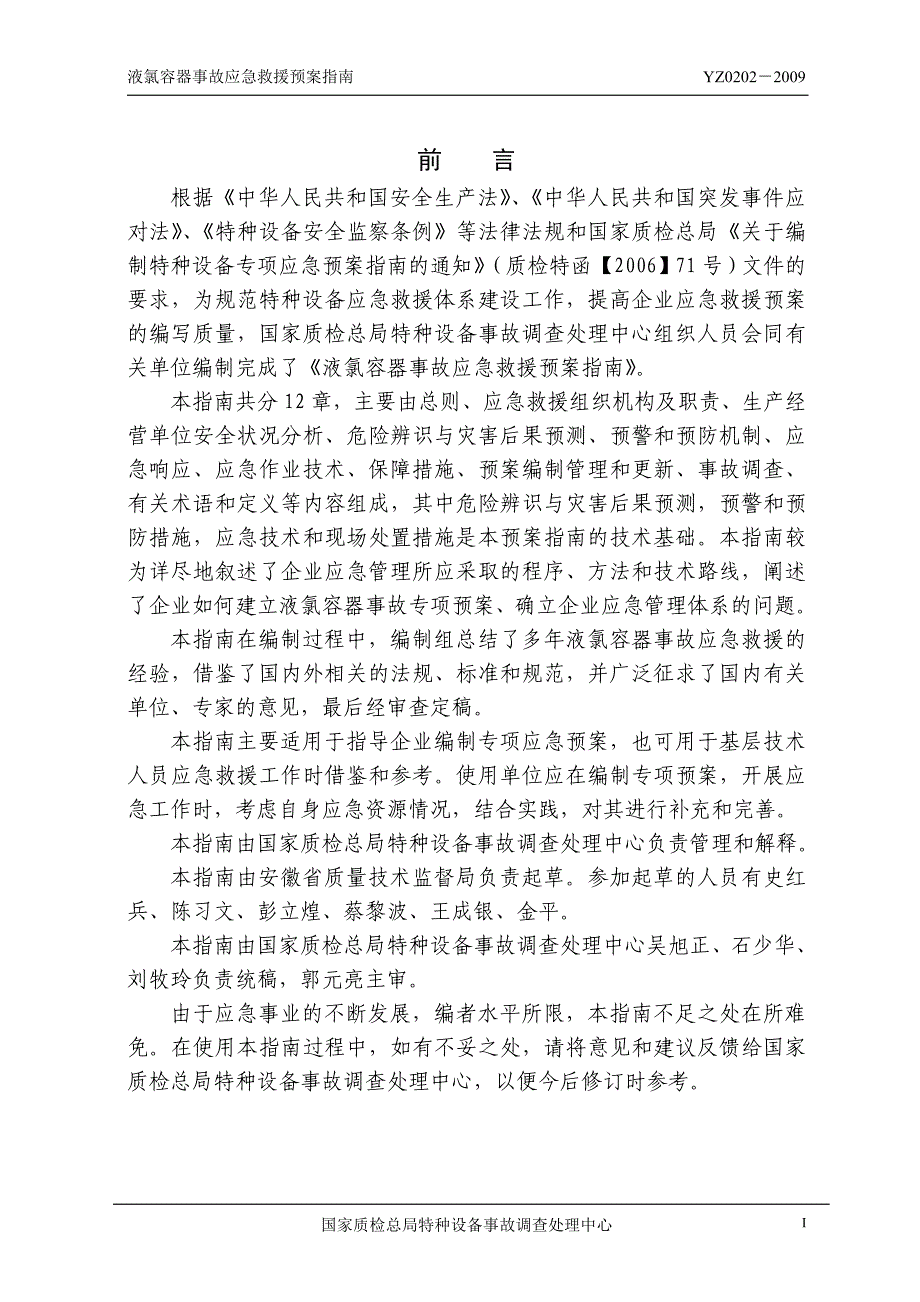 液氯容器事故应急救援预案指南　　YZ0202－2009

前　言

根据《中华人民共和国安全生产法》、《中华人民共和国突发事件应对法》、《特种设备安全监察条例》等法律法规和国家质检总局《关于编制特种设备专项应急预案指南的通知》（质检特函【2006】71号）文件的要求，为规范特种设备应急救援体系建设工作，提高企业应急救援预案的编写质量，国家质检总局特种设备事故调查处理中心组织人员会同有关单位编制完成了《液氯容器事故应急救援预案指南》。

本指南共分12章，主要由总则、应急救援组织机构及职责、生产经营单位安全状况分析、危险辨识与灾害后果预测、预警和预防机制、应急响应、应急作业技术、保障措施、预案编制管理和更新、事故调查、有关术语和定义等内容组成，其中危险辨识与灾害后果预测，预警和预防措施，应急技术和现场处置措施是本预案指南的技术基础。本指南较为详尽地叙述了企业应急管理所应采取的程序、方法和技术路线，阐述了企业如何建立液氯容器事故专项预案、确立企业应急管理体系的问题。

本指南在编制过程中，编制组总结了多年液氯容器事故应急救援的经验，借鉴了国内外相关的法规、标准和规范，并广泛征求了国内有关单位、专家的意见，最后经审查定稿。

本指南主要适用于指导企业编制专项应急预案，也可用于基层技术人员应急救援工作时借鉴和参考。使用单位应在编制专项预案，开展应急工作时，考虑自身应急资源情况，结合实践，对其进行补充和完善。

本指南由国家质检总局特种设备事故调查处理中心负责管理和解释。

本指南由安徽省质量技术监督局负责起草。参加起草的人员有史红兵、陈习文、彭立煌、蔡黎波、王成银、金平。

本指南由国家质检总局特种设备事故调查处理中心吴旭正、石少华、刘牧玲负责统稿，郭元亮主审。

由于应急事业的不断发展，编者水平所限，本指南不足之处在所难免。在使用本指南过程中，如有不妥之处，请将意见和建议反馈给国家质检总局特种设备事故调查处理中心，以便今后修订时参考。

国家质检总局特种设备事故调查处理中心　　I